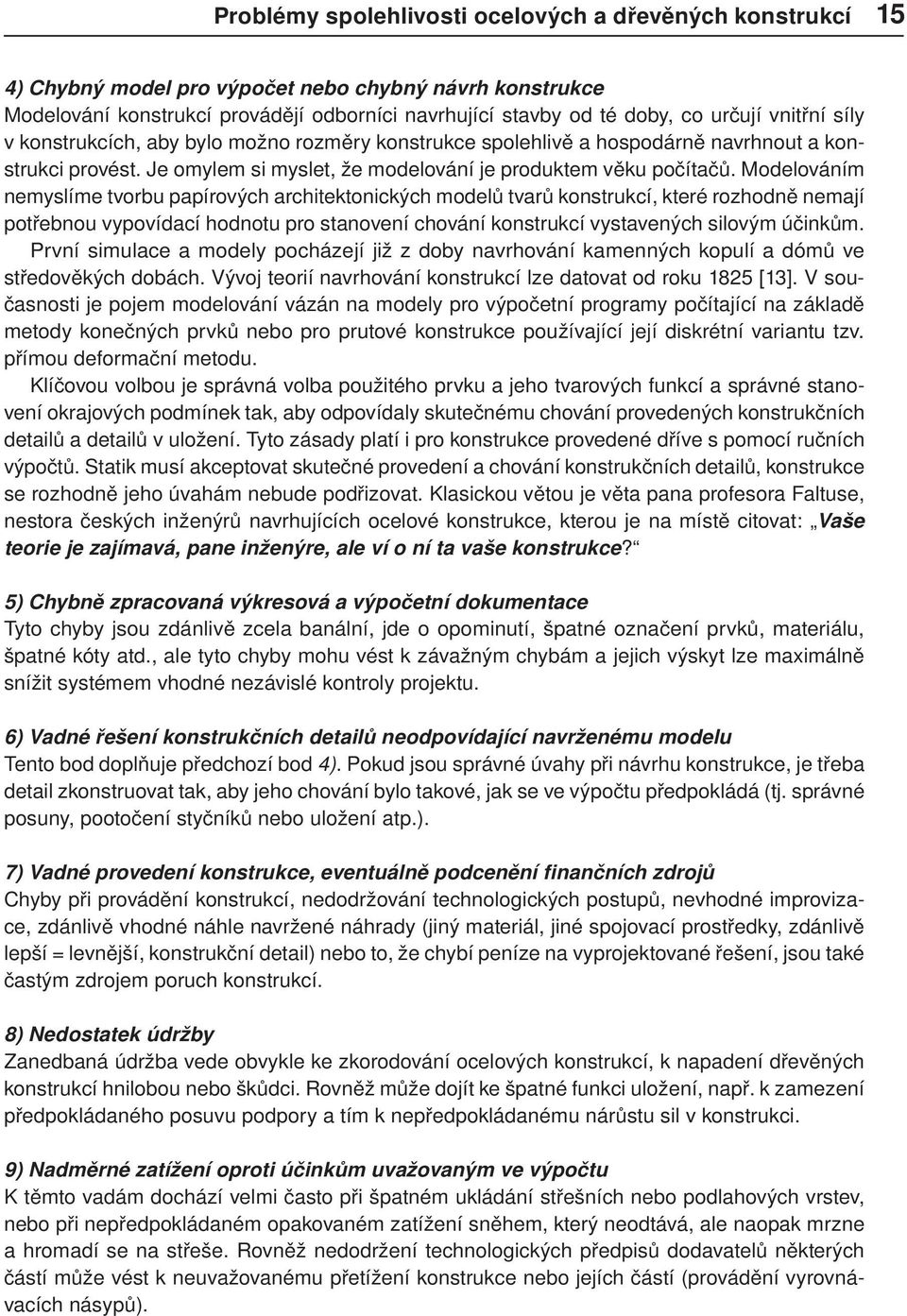 Problémy spolehlivosti ocelových a dřevěných konstrukcí 15

4) Chybný model pro výpočet nebo chybný návrh konstrukce
Modelování konstrukcí provádějí odborníci navrhující stavby od té doby, co určují vnitřní síly v konstrukcích, aby bylo možno rozměry konstrukce spolehlivě a hospodárně navrhnout a konstrukci provést. Je omylem si myslet, že modelování je produktem věku počítačů. Modelováním nemyslíme tvorbu papírových architektonických modelů tvarů konstrukcí, které rozhodně nemají potřebnou vypovídací hodnotu pro stanovení chování konstrukcí vystavených silovým účinkům.
První simulace a modely pocházejí již z doby navrhování kamenných kopulí a dómů ve středověkých dobách. Vývoj teorií navrhování konstrukcí lze datovat od roku 1825 [13]. V současnosti je pojem modelování vázán na modely pro výpočetní programy počítající na základě metody konečných prvků nebo pro prutové konstrukce používající její diskrétní variantu tzv. přímou deformační metodu.
Klíčovou volbou je správná volba použitého prvku a jeho tvarových funkcí a správné stanovení okrajových podmínek tak, aby odpovídaly skutečnému chování provedených konstrukčních detailů a detailů v uložení. Tyto zásady platí i pro konstrukce provedené dříve s pomocí ručních výpočtů. Statik musí akceptovat skutečné provedení a chování konstrukčních detailů, konstrukce se rozhodně jeho úvahám nebude podřizovat. Klasickou větou je věta pana profesora Faltuse, nestora českých inženýrů navrhujících ocelové konstrukce, kterou je na místě citovat: „Vaše teorie je zajímavá, pane inženýre, ale ví o ní ta vaše konstrukce?“

5) Chybně zpracovaná výkresová a výpočetní dokumentace
Tyto chyby jsou zdánlivě zcela banální, jde o opominutí, špatné označení prvků, materiálu, špatné kóty atd., ale tyto chyby mohu vést k závažným chybám a jejich výskyt lze maximálně snížit systémem vhodné nezávislé kontroly projektu.

6) Vadné řešení konstrukčních detailů neodpovídající navrženému modelu
Tento bod doplňuje předchozí bod 4). Pokud jsou správné úvahy při návrhu konstrukce, je třeba detail zkonstruovat tak, aby jeho chování bylo takové, jak se ve výpočtu předpokládá (tj. správné posuny, pootočení styčníků nebo uložení atp.).

7) Vadné provedení konstrukce, eventuálně podcenění finančních zdrojů
Chyby při provádění konstrukcí, nedodržování technologických postupů, nevhodné improvizace, zdánlivě vhodné náhle navržené náhrady (jiný materiál, jiné spojovací prostředky, zdánlivě lepší = levnější, konstrukční detail) nebo to, že chybí peníze na vyprojektované řešení, jsou také častým zdrojem poruch konstrukcí.

8) Nedostatek údržby
Zanedbaná údržba vede obvykle ke zkorodování ocelových konstrukcí, k napadení dřevěných konstrukcí hnilobou nebo škůdci. Rovněž může dojít ke špatné funkci uložení, např. k zamezení předpokládaného posuvu podpory a tím k nepředpokládanému nárůstu sil v konstrukci.

9) Nadměrné zatížení oproti účinkům uvažovaným ve výpočtu
K těmto vadám dochází velmi často při špatném ukládání střešních nebo podlahových vrstev, nebo při nepředpokládaném opakovaném zatížení sněhem, který neodtává, ale naopak mrzne a hromadí se na střeše. Rovněž nedodržení technologických předpisů dodavatelů některých částí může vést k neuvažovanému přetížení konstrukce nebo jejích částí (provádění vyrovnávacích násypů).